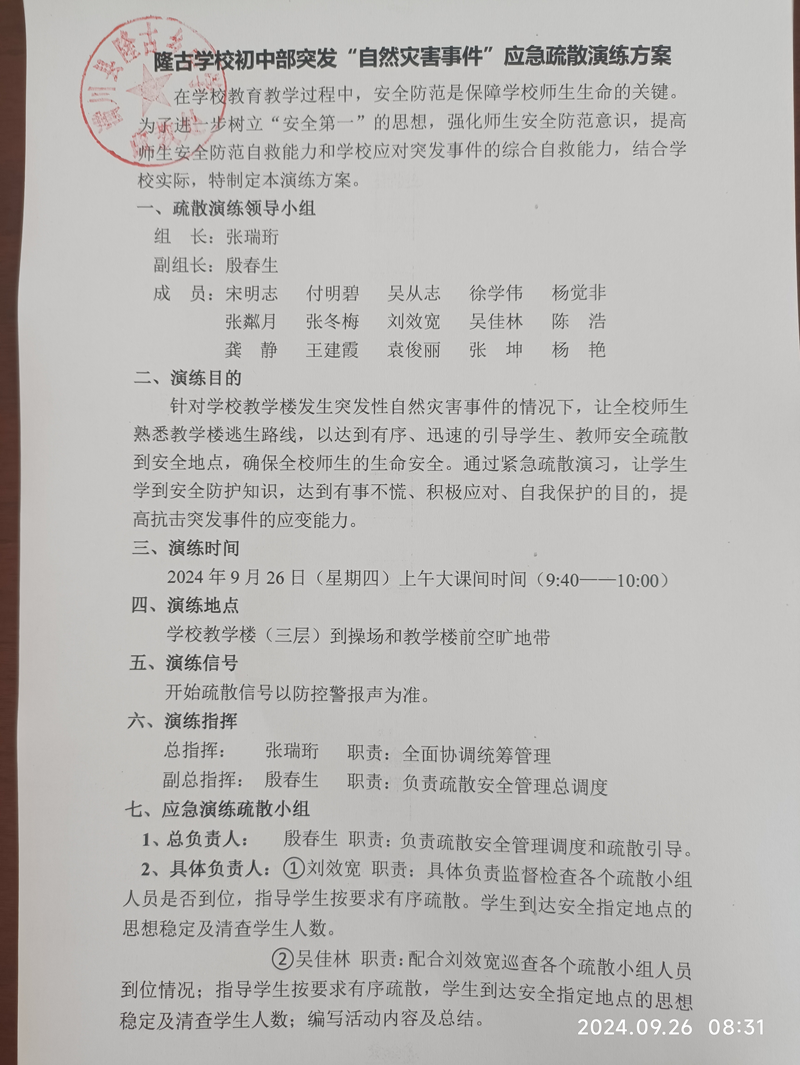 隆古学校初中部突发“自然灾害事件”应急疏散演练方案

在学校教育教学过程中，安全防范是保障学校师生生命的关键。为了进一步树立“安全第一”的思想，强化师生安全防范意识，提高师生安全防范自救能力和学校应对突发事件的综合自救能力，结合学校实际，特制定本演练方案。

一、疏散演练领导小组

组　长：张瑞珩

副组长：殷春生

成　员：宋明志　付明碧　吴从志　徐学伟　杨觉非
张粼月　张冬梅　刘效宽　吴佳林　陈　浩
龚　静　王建霞　袁俊丽　张　坤　杨　艳

二、演练目的

针对学校教学楼发生突发性自然灾害事件的情况下，让全校师生熟悉教学楼逃生路线，以达到有序、迅速的引导学生、教师安全疏散到安全地点，确保全校师生的生命安全。通过紧急疏散演习，让学生学到安全防护知识，达到有事不慌、积极应对、自我保护的目的，提高抗击突发事件的应变能力。

三、演练时间

2024 年 9 月 26 日（星期四）上午大课间时间（9:40——10:00）

四、演练地点

学校教学楼（三层）到操场和教学楼前空旷地带

五、演练信号

开始疏散信号以防控警报声为准。

六、演练指挥

总指挥：　张瑞珩　职责：全面协调统筹管理

副总指挥：　殷春生　职责：负责疏散安全管理总调度

七、应急演练疏散小组

1、总负责人：　殷春生　职责：负责疏散安全管理调度和疏散引导。

2、具体负责人：①刘效宽　职责：具体负责监督检查各个疏散小组人员是否到位，指导学生按要求有序疏散。学生到达安全指定地点的思想稳定及清查学生人数。

②吴佳林　职责：配合刘效宽巡查各个疏散小组人员到位情况；指导学生按要求有序疏散，学生到达安全指定地点的思想稳定及清查学生人数；编写活动内容及总结。

2024.09.26 08:31